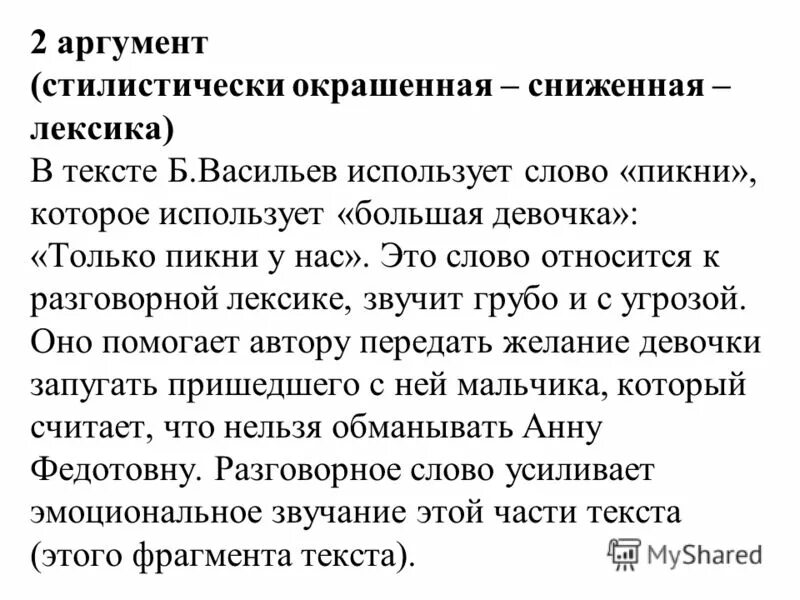 2 аргумент
(стилистически окрашенная – сниженная – лексика)
В тексте Б.Васильев использует слово «пикни», которое использует «большая девочка»: «Только пикни у нас». Это слово относится к разговорной лексике, звучит грубо и с угрозой. Оно помогает автору передать желание девочки запугать пришедшего с ней мальчика, который считает, что нельзя обманывать Анну Федотовну. Разговорное слово усиливает эмоциональное звучание этой части текста (этого фрагмента текста).

MyShared